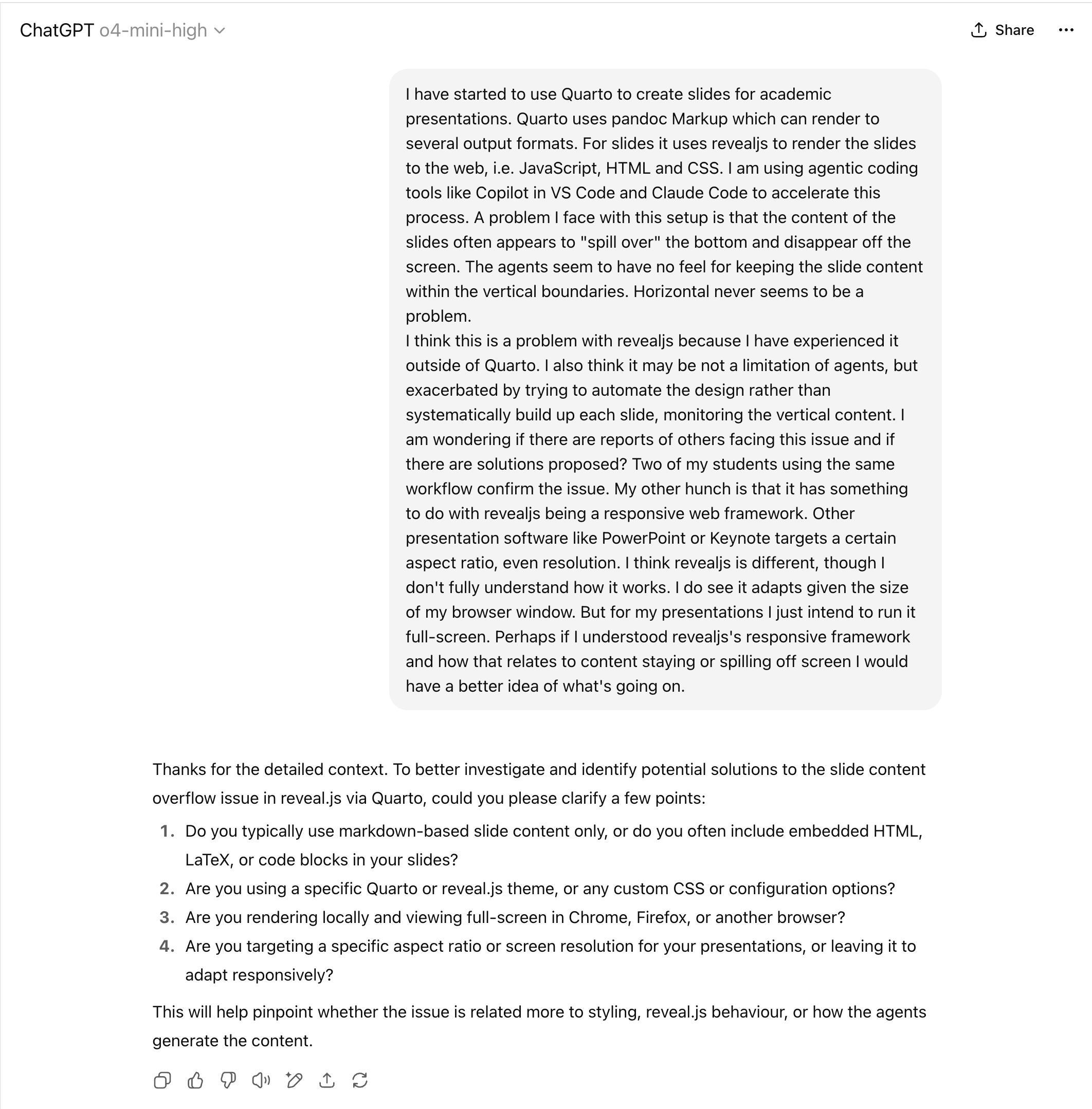 ChatGPT o4-mini-high

Share

I have started to use Quarto to create slides for academic presentations. Quarto uses pandoc Markup which can render to several output formats. For slides it uses revealjs to render the slides to the web, i.e. JavaScript, HTML and CSS. I am using agentic coding tools like Copilot in VS Code and Claude Code to accelerate this process. A problem I face with this setup is that the content of the slides often appears to "spill over" the bottom and disappear off the screen. The agents seem to have no feel for keeping the slide content within the vertical boundaries. Horizontal never seems to be a problem.
I think this is a problem with revealjs because I have experienced it outside of Quarto. I also think it may be not a limitation of agents, but exacerbated by trying to automate the design rather than systematically build up each slide, monitoring the vertical content. I am wondering if there are reports of others facing this issue and if there are solutions proposed? Two of my students using the same workflow confirm the issue. My other hunch is that it has something to do with revealjs being a responsive web framework. Other presentation software like PowerPoint or Keynote targets a certain aspect ratio, even resolution. I think revealjs is different, though I don't fully understand how it works. I do see it adapts given the size of my browser window. But for my presentations I just intend to run it full-screen. Perhaps if I understood revealjs's responsive framework and how that relates to content staying or spilling off screen I would have a better idea of what's going on.

Thanks for the detailed context. To better investigate and identify potential solutions to the slide content overflow issue in reveal.js via Quarto, could you please clarify a few points:

1. Do you typically use markdown-based slide content only, or do you often include embedded HTML, LaTeX, or code blocks in your slides?
2. Are you using a specific Quarto or reveal.js theme, or any custom CSS or configuration options?
3. Are you rendering locally and viewing full-screen in Chrome, Firefox, or another browser?
4. Are you targeting a specific aspect ratio or screen resolution for your presentations, or leaving it to adapt responsively?

This will help pinpoint whether the issue is related more to styling, reveal.js behaviour, or how the agents generate the content.